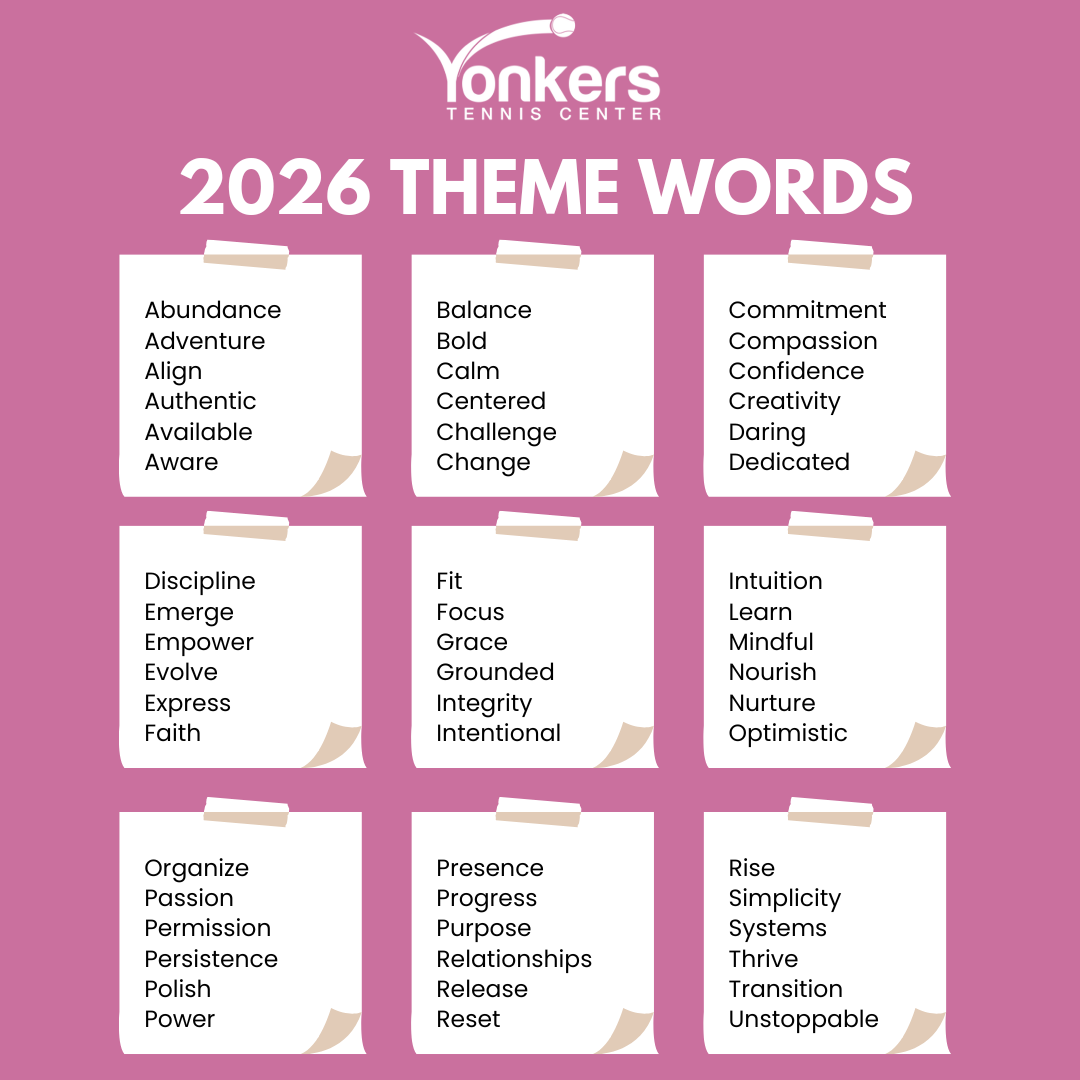 Yonkers
TENNIS CENTER

2026 THEME WORDS

Abundance
Adventure
Align
Authentic
Available
Aware

Balance
Bold
Calm
Centered
Challenge
Change

Commitment
Compassion
Confidence
Creativity
Daring
Dedicated

Discipline
Emerge
Empower
Evolve
Express
Faith

Fit
Focus
Grace
Grounded
Integrity
Intentional

Intuition
Learn
Mindful
Nourish
Nurture
Optimistic

Organize
Passion
Permission
Persistence
Polish
Power

Presence
Progress
Purpose
Relationships
Release
Reset

Rise
Simplicity
Systems
Thrive
Transition
Unstoppable